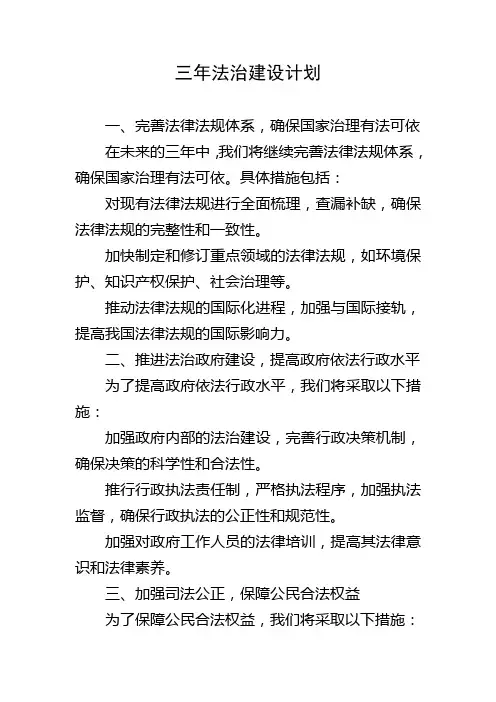 三年法治建设计划

一、完善法律法规体系，确保国家治理有法可依

在未来的三年中,我们将继续完善法律法规体系，确保国家治理有法可依。具体措施包括：

对现有法律法规进行全面梳理，查漏补缺，确保法律法规的完整性和一致性。

加快制定和修订重点领域的法律法规，如环境保护、知识产权保护、社会治理等。

推动法律法规的国际化进程，加强与国际接轨，提高我国法律法规的国际影响力。

二、推进法治政府建设，提高政府依法行政水平

为了提高政府依法行政水平，我们将采取以下措施：

加强政府内部的法治建设，完善行政决策机制，确保决策的科学性和合法性。

推行行政执法责任制，严格执法程序，加强执法监督，确保行政执法的公正性和规范性。

加强对政府工作人员的法律培训，提高其法律意识和法律素养。

三、加强司法公正，保障公民合法权益

为了保障公民合法权益，我们将采取以下措施：